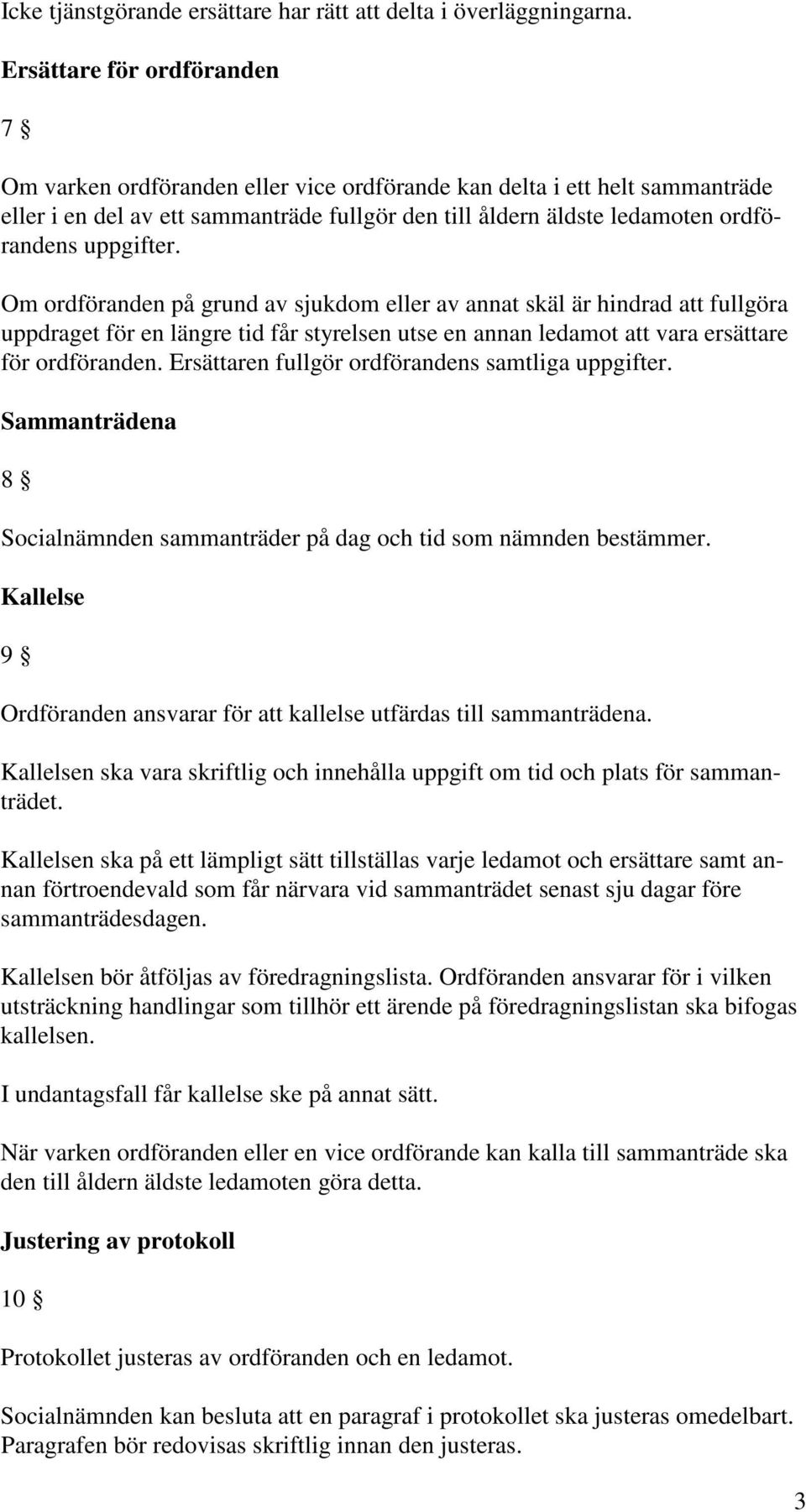 Icke tjänstgörande ersättare har rätt att delta i överläggningarna.

Ersättare för ordföranden

7 §

Om varken ordföranden eller vice ordförande kan delta i ett helt sammanträde eller i en del av ett sammanträde fullgör den till åldern äldste ledamoten ordförandens uppgifter.

Om ordföranden på grund av sjukdom eller av annat skäl är hindrad att fullgöra uppdraget för en längre tid får styrelsen utse en annan ledamot att vara ersättare för ordföranden. Ersättaren fullgör ordförandens samtliga uppgifter.

Sammanträdena

8 §

Socialnämnden sammanträder på dag och tid som nämnden bestämmer.

Kallelse

9 §

Ordföranden ansvarar för att kallelse utfärdas till sammanträdena.

Kallelsen ska vara skriftlig och innehålla uppgift om tid och plats för sammanträdet.

Kallelsen ska på ett lämpligt sätt tillställas varje ledamot och ersättare samt annan förtroendevald som får närvara vid sammanträdet senast sju dagar före sammanträdesdagen.

Kallelsen bör åtföljas av föredragningslista. Ordföranden ansvarar för i vilken utsträckning handlingar som tillhör ett ärende på föredragningslistan ska bifogas kallelsen.

I undantagsfall får kallelse ske på annat sätt.

När varken ordföranden eller en vice ordförande kan kalla till sammanträde ska den till åldern äldste ledamoten göra detta.

Justering av protokoll

10 §

Protokollet justeras av ordföranden och en ledamot.

Socialnämnden kan besluta att en paragraf i protokollet ska justeras omedelbart. Paragrafen bör redovisas skriftlig innan den justeras.

3